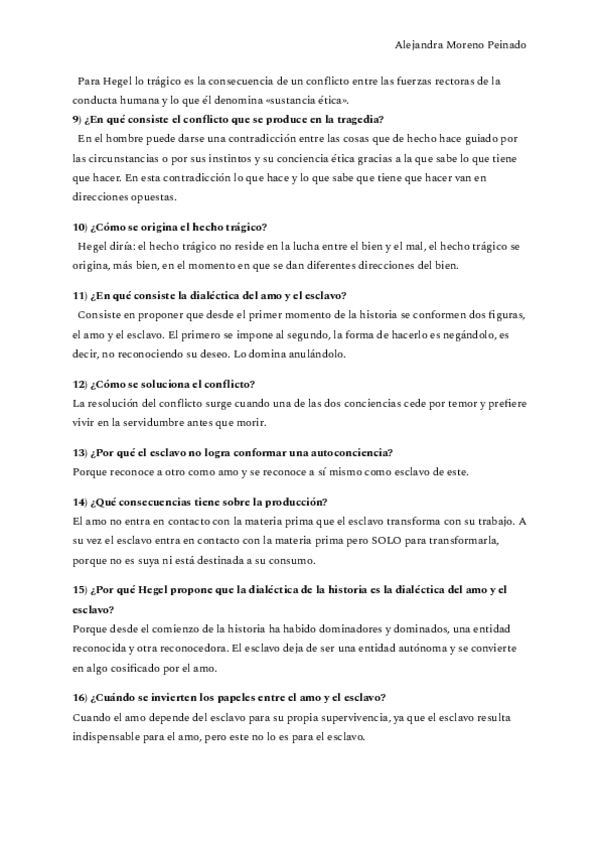 Alejandra Moreno Peinado

Para Hegel lo trágico es la consecuencia de un conflicto entre las fuerzas rectoras de la conducta humana y lo que él denomina «sustancia ética».

9) ¿En qué consiste el conflicto que se produce en la tragedia?
En el hombre puede darse una contradicción entre las cosas que de hecho hace guiado por las circunstancias o por sus instintos y su conciencia ética gracias a la que sabe lo que tiene que hacer. En esta contradicción lo que hace y lo que sabe que tiene que hacer van en direcciones opuestas.

10) ¿Cómo se origina el hecho trágico?
Hegel diría: el hecho trágico no reside en la lucha entre el bien y el mal, el hecho trágico se origina, más bien, en el momento en que se dan diferentes direcciones del bien.

11) ¿En qué consiste la dialéctica del amo y el esclavo?
Consiste en proponer que desde el primer momento de la historia se conformen dos figuras, el amo y el esclavo. El primero se impone al segundo, la forma de hacerlo es negándolo, es decir, no reconociendo su deseo. Lo domina anulándolo.

12) ¿Cómo se soluciona el conflicto?
La resolución del conflicto surge cuando una de las dos conciencias cede por temor y prefiere vivir en la servidumbre antes que morir.

13) ¿Por qué el esclavo no logra conformar una autoconciencia?
Porque reconoce a otro como amo y se reconoce a sí mismo como esclavo de este.

14) ¿Qué consecuencias tiene sobre la producción?
El amo no entra en contacto con la materia prima que el esclavo transforma con su trabajo. A su vez el esclavo entra en contacto con la materia prima pero SOLO para transformarla, porque no es suya ni está destinada a su consumo.

15) ¿Por qué Hegel propone que la dialéctica de la historia es la dialéctica del amo y el esclavo?
Porque desde el comienzo de la historia ha habido dominadores y dominados, una entidad reconocida y otra reconocedora. El esclavo deja de ser una entidad autónoma y se convierte en algo cosificado por el amo.

16) ¿Cuándo se invierten los papeles entre el amo y el esclavo?
Cuando el amo depende del esclavo para su propia supervivencia, ya que el esclavo resulta indispensable para el amo, pero este no lo es para el esclavo.